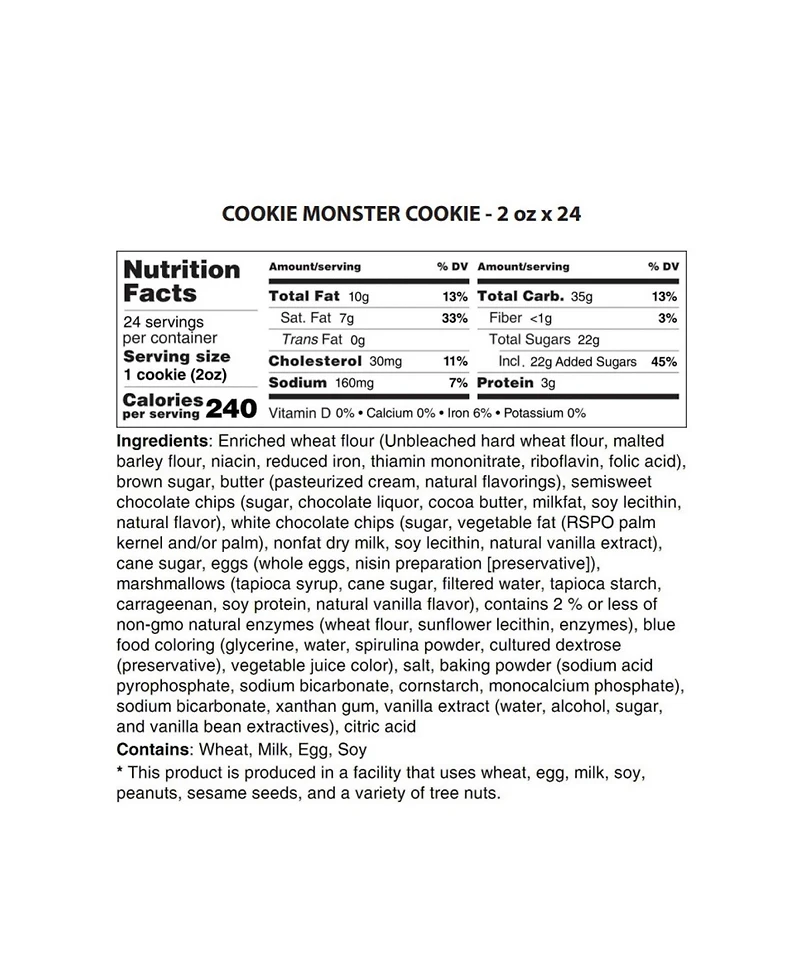 COOKIE MONSTER COOKIE - 2 oz x 24

Nutrition Facts

24 servings per container

Serving size 1 cookie (2oz)

Calories per serving 240

| Amount/serving | % DV | Amount/serving | % DV |
|---|---|---|---|
| Total Fat 10g | 13% | Total Carb. 35g | 13% |
| Sat. Fat 7g | 33% | Fiber <1g | 3% |
| Trans Fat 0g | | Total Sugars 22g | |
| Cholesterol 30mg | 11% | Incl. 22g Added Sugars | 45% |
| Sodium 160mg | 7% | Protein 3g | |

Vitamin D 0% • Calcium 0% • Iron 6% • Potassium 0%

Ingredients: Enriched wheat flour (Unbleached hard wheat flour, malted barley flour, niacin, reduced iron, thiamin mononitrate, riboflavin, folic acid), brown sugar, butter (pasteurized cream, natural flavorings), semisweet chocolate chips (sugar, chocolate liquor, cocoa butter, milkfat, soy lecithin, natural flavor), white chocolate chips (sugar, vegetable fat (RSPO palm kernel and/or palm), nonfat dry milk, soy lecithin, natural vanilla extract), cane sugar, eggs (whole eggs, nisin preparation [preservative]), marshmallows (tapioca syrup, cane sugar, filtered water, tapioca starch, carrageenan, soy protein, natural vanilla flavor), contains 2 % or less of non-gmo natural enzymes (wheat flour, sunflower lecithin, enzymes), blue food coloring (glycerine, water, spirulina powder, cultured dextrose (preservative), vegetable juice color), salt, baking powder (sodium acid pyrophosphate, sodium bicarbonate, cornstarch, monocalcium phosphate), sodium bicarbonate, xanthan gum, vanilla extract (water, alcohol, sugar, and vanilla bean extractives), citric acid

Contains: Wheat, Milk, Egg, Soy

* This product is produced in a facility that uses wheat, egg, milk, soy, peanuts, sesame seeds, and a variety of tree nuts.